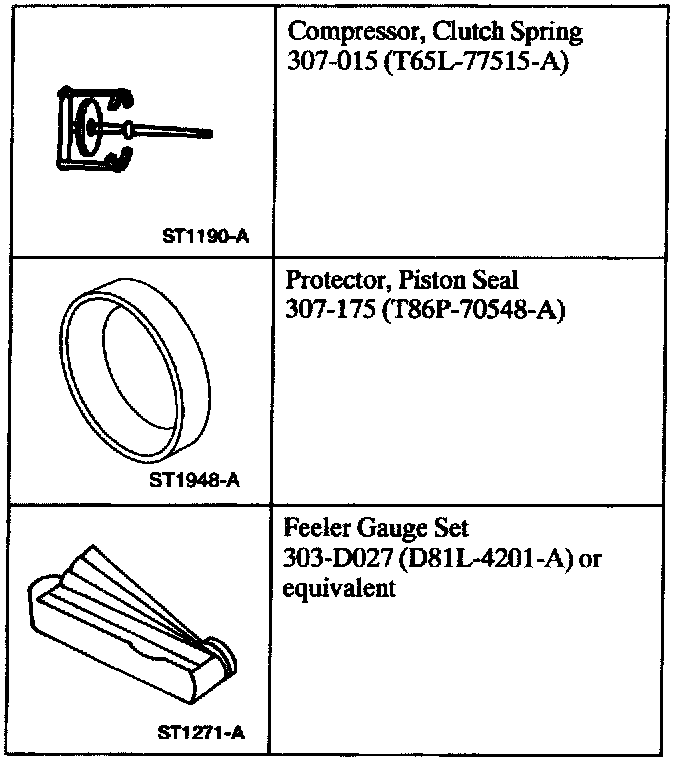 | ST1190-A | Compressor, Clutch Spring 307-015 (T65L-77515-A) |
|---|---|
| ST1948-A | Protector, Piston Seal 307-175 (T86P-70548-A) |
| ST1271-A | Feeler Gauge Set 303-D027 (D81L-4201-A) or equivalent |